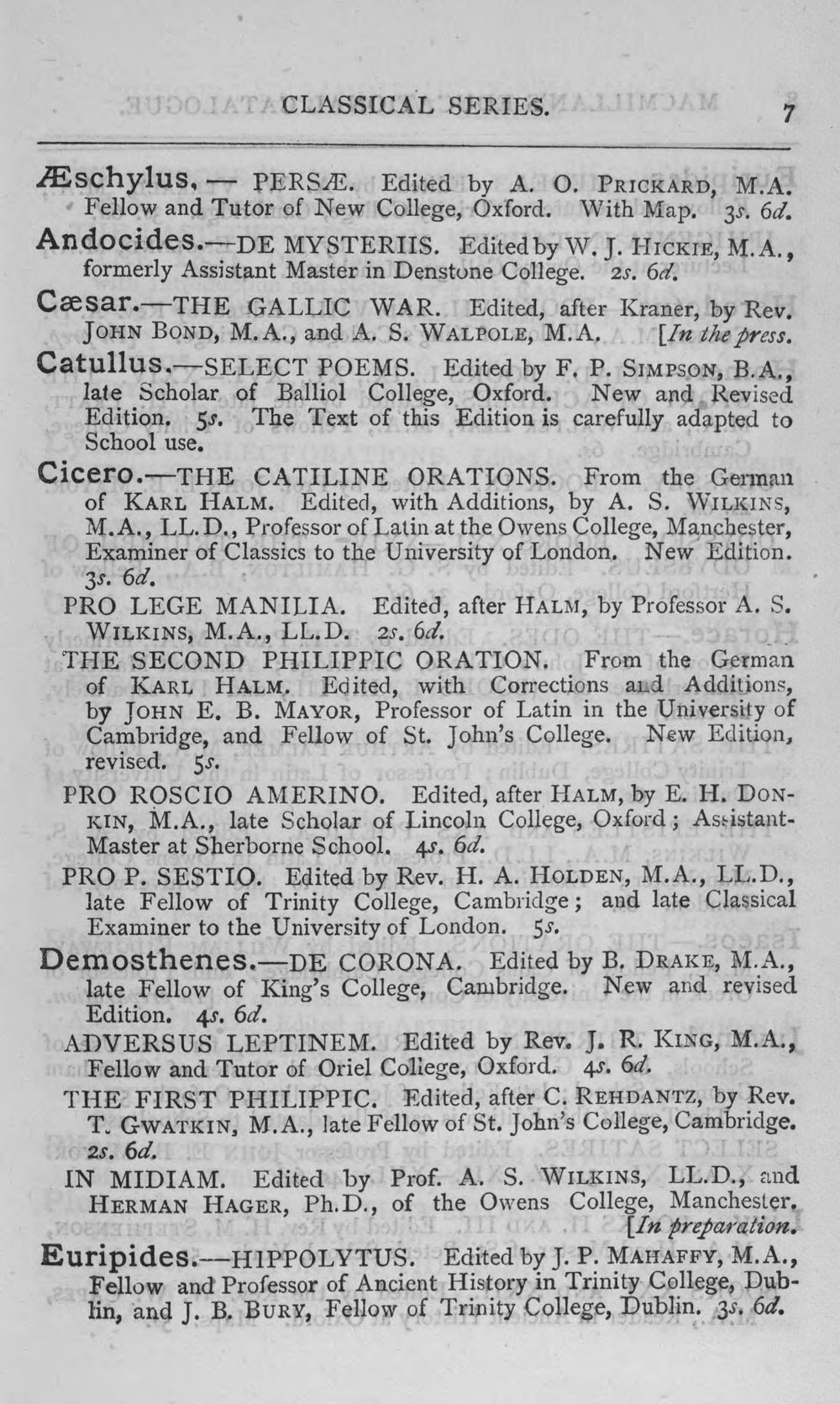 CLASSICAL SERIES. 7

Æschylus. — PERSÆ. Edited by A. O. PRICKARD, M.A. Fellow and Tutor of New College, Oxford. With Map. 3s. 6d.

Andocides.—DE MYSTERIIS. Edited by W. J. HICKIE, M.A., formerly Assistant Master in Denstone College. 2s. 6d.

Cæsar.—THE GALLIC WAR. Edited, after Kraner, by Rev. JOHN BOND, M.A., and A. S. WALPOLE, M.A. [In the press.

Catullus.—SELECT POEMS. Edited by F. P. SIMPSON, B.A., late Scholar of Balliol College, Oxford. New and Revised Edition. 5s. The Text of this Edition is carefully adapted to School use.

Cicero.—THE CATILINE ORATIONS. From the German of KARL HALM. Edited, with Additions, by A. S. WILKINS, M.A., LL.D., Professor of Latin at the Owens College, Manchester, Examiner of Classics to the University of London. New Edition. 3s. 6d.

PRO LEGE MANILIA. Edited, after HALM, by Professor A. S. WILKINS, M.A., LL.D. 2s. 6d.

THE SECOND PHILIPPIC ORATION. From the German of KARL HALM. Edited, with Corrections and Additions, by JOHN E. B. MAYOR, Professor of Latin in the University of Cambridge, and Fellow of St. John's College. New Edition, revised. 5s.

PRO ROSCIO AMERINO. Edited, after HALM, by E. H. DONKIN, M.A., late Scholar of Lincoln College, Oxford; Assistant-Master at Sherborne School. 4s. 6d.

PRO P. SESTIO. Edited by Rev. H. A. HOLDEN, M.A., LL.D., late Fellow of Trinity College, Cambridge; and late Classical Examiner to the University of London. 5s.

Demosthenes.—DE CORONA. Edited by B. DRAKE, M.A., late Fellow of King's College, Cambridge. New and revised Edition. 4s. 6d.

ADVERSUS LEPTINEM. Edited by Rev. J. R. KING, M.A., Fellow and Tutor of Oriel College, Oxford. 4s. 6d.

THE FIRST PHILIPPIC. Edited, after C. REHDANTZ, by Rev. T. GWATKIN, M.A., late Fellow of St. John's College, Cambridge. 2s. 6d.

IN MIDIAM. Edited by Prof. A. S. WILKINS, LL.D., and HERMAN HAGER, Ph.D., of the Owens College, Manchester. [In preparation.

Euripides.—HIPPOLYTUS. Edited by J. P. MAHAFFY, M.A., Fellow and Professor of Ancient History in Trinity College, Dublin, and J. B. BURY, Fellow of Trinity College, Dublin. 3s. 6d.